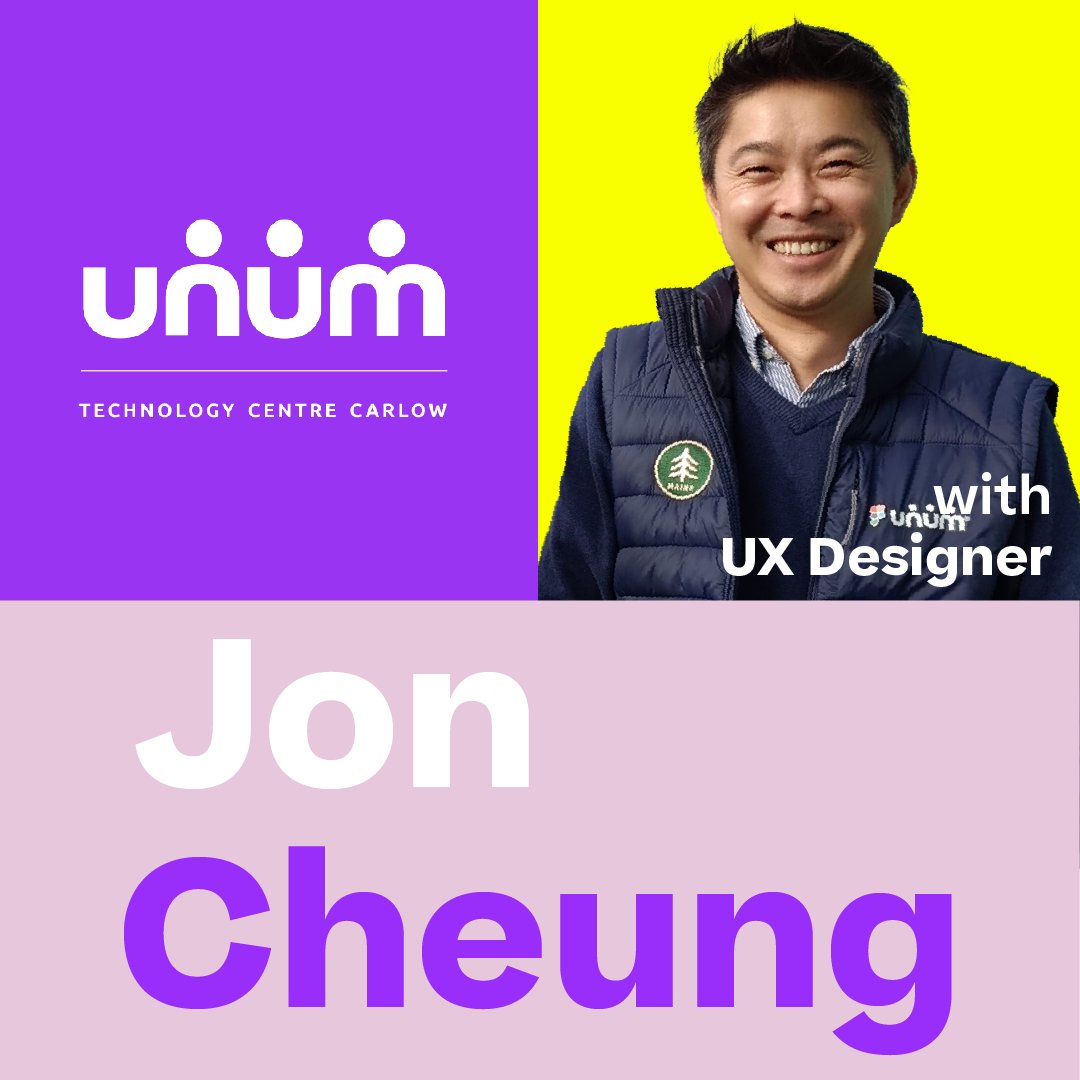 unum

TECHNOLOGY CENTRE CARLOW

MAINE

unum

with
UX Designer

Jon
Cheung